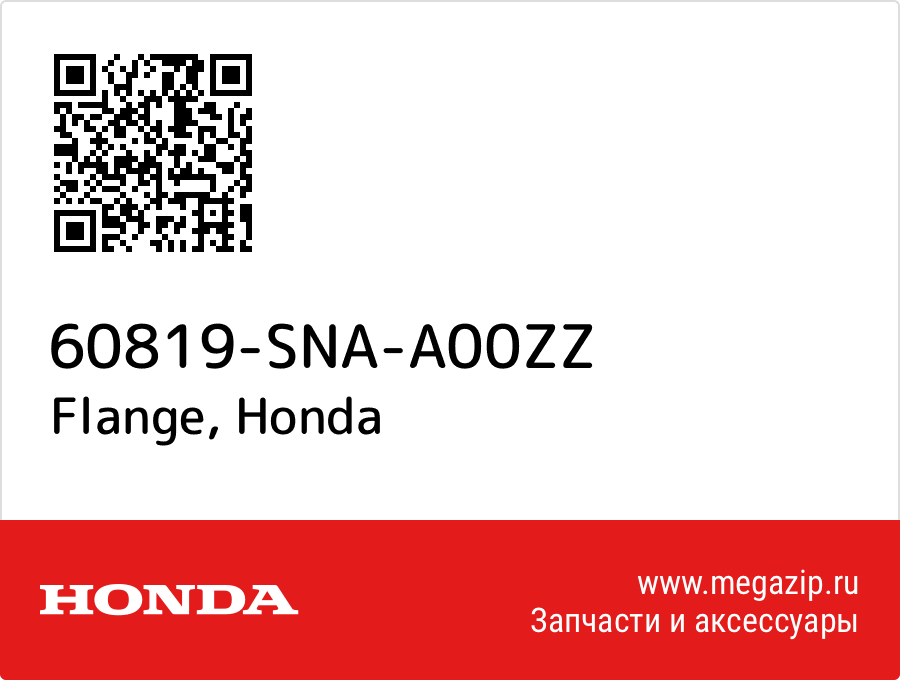 60819-SNA-A00ZZ
Flange, Honda

HONDA

www.megazip.ru
Запчасти и аксессуары